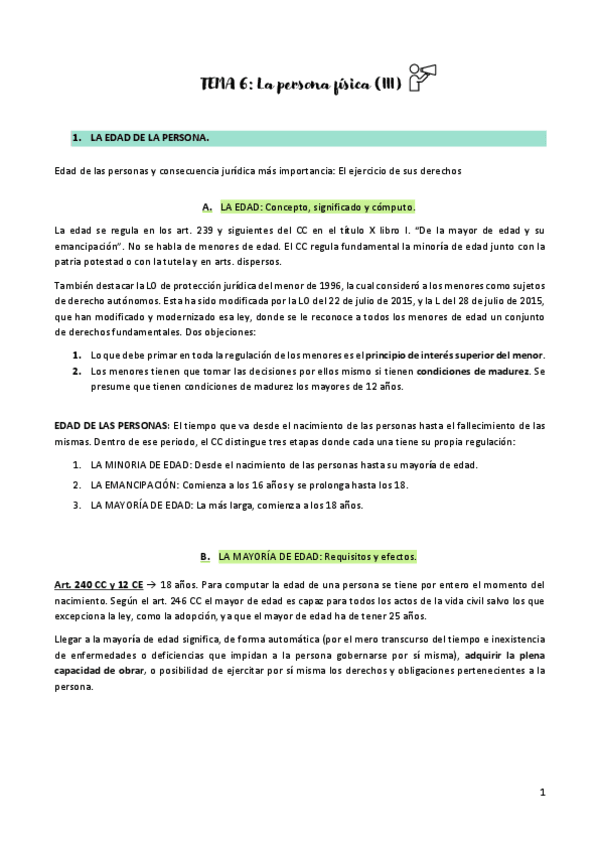 TEMA 6: La persona física (III)

1. LA EDAD DE LA PERSONA.

Edad de las personas y consecuencia jurídica más importancia: El ejercicio de sus derechos

A. LA EDAD: Concepto, significado y cómputo.

La edad se regula en los art. 239 y siguientes del CC en el título X libro I. "De la mayor de edad y su emancipación". No se habla de menores de edad. El CC regula fundamental la minoría de edad junto con la patria potestad o con la tutela y en arts. dispersos.

También destacar la LO de protección jurídica del menor de 1996, la cual consideró a los menores como sujetos de derecho autónomos. Esta ha sido modificada por la LO del 22 de julio de 2015, y la L del 28 de julio de 2015, que han modificado y modernizado esa ley, donde se le reconoce a todos los menores de edad un conjunto de derechos fundamentales. Dos objeciones:

1. Lo que debe primar en toda la regulación de los menores es el principio de interés superior del menor.
2. Los menores tienen que tomar las decisiones por ellos mismo si tienen condiciones de madurez. Se presume que tienen condiciones de madurez los mayores de 12 años.

EDAD DE LAS PERSONAS: El tiempo que va desde el nacimiento de las personas hasta el fallecimiento de las mismas. Dentro de ese periodo, el CC distingue tres etapas donde cada una tiene su propia regulación:

1. LA MINORIA DE EDAD: Desde el nacimiento de las personas hasta su mayoría de edad.
2. LA EMANCIPACIÓN: Comienza a los 16 años y se prolonga hasta los 18.
3. LA MAYORÍA DE EDAD: La más larga, comienza a los 18 años.

B. LA MAYORÍA DE EDAD: Requisitos y efectos.

Art. 240 CC y 12 CE → 18 años. Para computar la edad de una persona se tiene por entero el momento del nacimiento. Según el art. 246 CC el mayor de edad es capaz para todos los actos de la vida civil salvo los que excepciona la ley, como la adopción, ya que el mayor de edad ha de tener 25 años.

Llegar a la mayoría de edad significa, de forma automática (por el mero transcurso del tiempo e inexistencia de enfermedades o deficiencias que impidan a la persona gobernarse por sí misma), adquirir la plena capacidad de obrar, o posibilidad de ejercitar por sí misma los derechos y obligaciones pertenecientes a la persona.

1